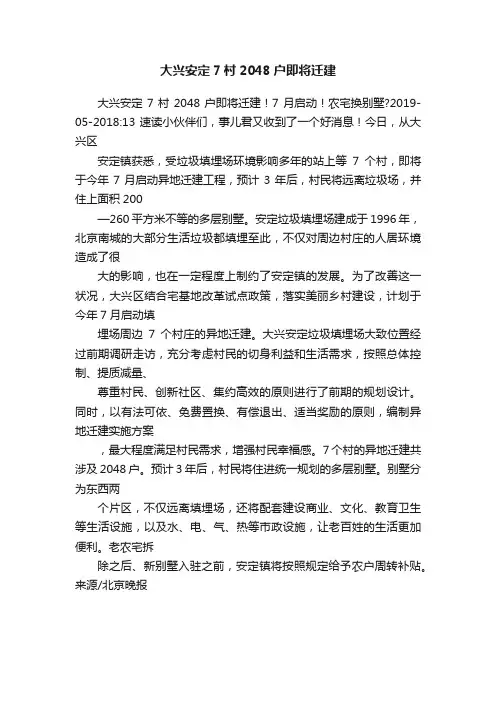 大兴安定 7 村 2048 户即将迁建

大兴安定 7 村 2048 户即将迁建！7 月启动！农宅换别墅?2019-05-2018:13 速读小伙伴们，事儿君又收到了一个好消息！今日，从大兴区

安定镇获悉，受垃圾填埋场环境影响多年的站上等 7 个村，即将于今年 7 月启动异地迁建工程，预计 3 年后，村民将远离垃圾场，并住上面积 200

—260 平方米不等的多层别墅。安定垃圾填埋场建成于 1996 年，北京南城的大部分生活垃圾都填埋至此，不仅对周边村庄的人居环境造成了很

大的影响，也在一定程度上制约了安定镇的发展。为了改善这一状况，大兴区结合宅基地改革试点政策，落实美丽乡村建设，计划于今年 7 月启动填

埋场周边 7 个村庄的异地迁建。大兴安定垃圾填埋场大致位置经过前期调研走访，充分考虑村民的切身利益和生活需求，按照总体控制、提质减量、

尊重村民、创新社区、集约高效的原则进行了前期的规划设计。同时，以有法可依、免费置换、有偿退出、适当奖励的原则，编制异地迁建实施方案

，最大程度满足村民需求，增强村民幸福感。7 个村的异地迁建共涉及 2048 户。预计 3 年后，村民将住进统一规划的多层别墅。别墅分为东西两

个片区，不仅远离填埋场，还将配套建设商业、文化、教育卫生等生活设施，以及水、电、气、热等市政设施，让老百姓的生活更加便利。老农宅拆

除之后、新别墅入驻之前，安定镇将按照规定给予农户周转补贴。来源/北京晚报